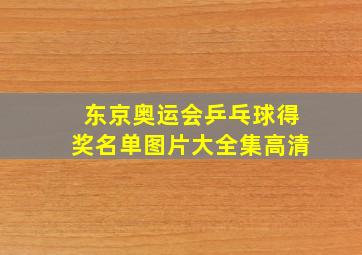 东京奥运会乒乓球得奖名单图片大全集高清